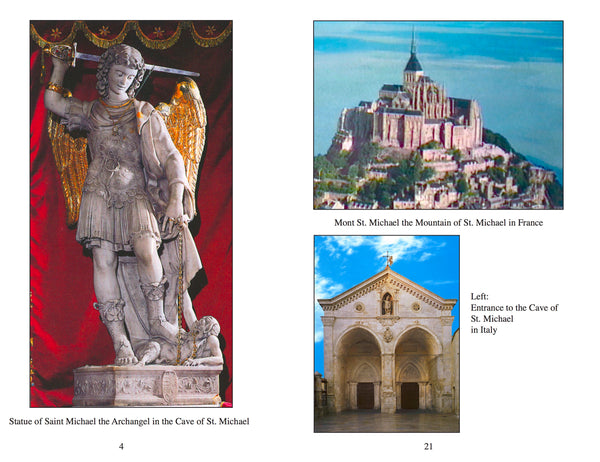 Statue of Saint Michael the Archangel in the Cave of St. Michael

4

Mont St. Michael the Mountain of St. Michael in France

Left:
Entrance to the Cave of St. Michael in Italy

21